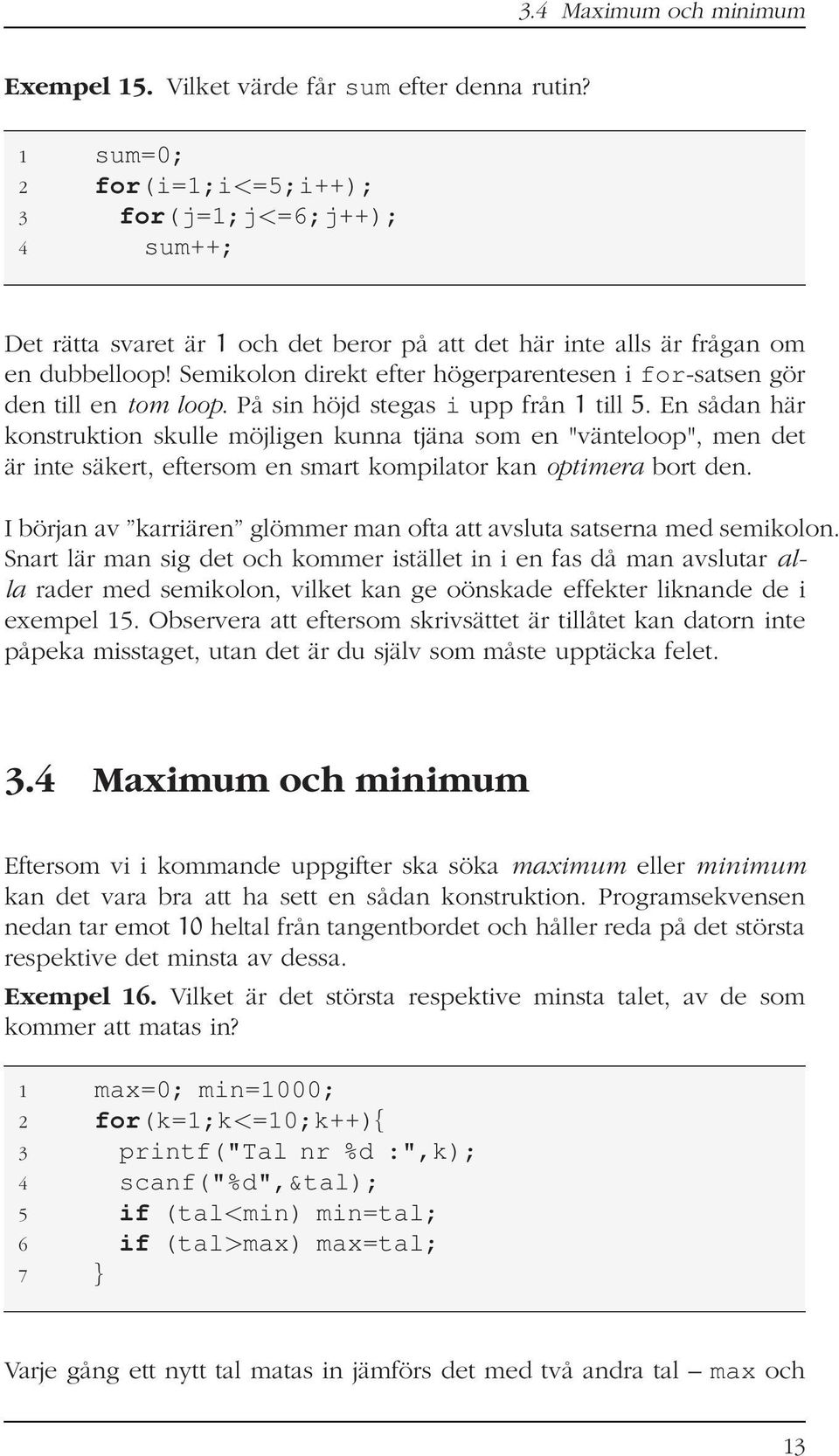 3.4 Maximum och minimum

Exempel 15. Vilket värde får sum efter denna rutin?

1 sum=0;
2 for(i=1;i<=5;i++);
3 for(j=1;j<=6;j++);
4 sum++;

Det rätta svaret är 1 och det beror på att det här inte alls är frågan om en dubbelloop! Semikolon direkt efter högerparentesen i for-satsen gör den till en tom loop. På sin höjd stegas i upp från 1 till 5. En sådan här konstruktion skulle möjligen kunna tjäna som en "vänteloop", men det är inte säkert, eftersom en smart kompilator kan optimera bort den.

I början av ”karriären” glömmer man ofta att avsluta satserna med semikolon. Snart lär man sig det och kommer istället in i en fas då man avslutar alla rader med semikolon, vilket kan ge oönskade effekter liknande de i exempel 15. Observera att eftersom skrivsättet är tillåtet kan datorn inte påpeka misstaget, utan det är du själv som måste upptäcka felet.

3.4 Maximum och minimum

Eftersom vi i kommande uppgifter ska söka maximum eller minimum kan det vara bra att ha sett en sådan konstruktion. Programsekvensen nedan tar emot 10 heltal från tangentbordet och håller reda på det största respektive det minsta av dessa.

Exempel 16. Vilket är det största respektive minsta talet, av de som kommer att matas in?

1 max=0; min=1000;
2 for(k=1;k<=10;k++){
3 printf("Tal nr %d :",k);
4 scanf("%d",&tal);
5 if (tal<min) min=tal;
6 if (tal>max) max=tal;
7 }

Varje gång ett nytt tal matas in jämförs det med två andra tal – max och

13